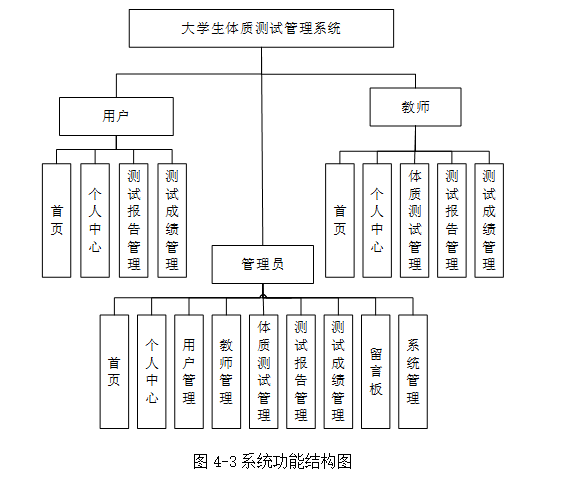 大学生体质测试管理系统

用户

首页

个人中心

测试报告管理

测试成绩管理

教师

首页

个人中心

体质测试管理

测试报告管理

测试成绩管理

管理员

首页

个人中心

用户管理

教师管理

体质测试管理

测试报告管理

测试成绩管理

留言板

系统管理

图 4-3 系统功能结构图